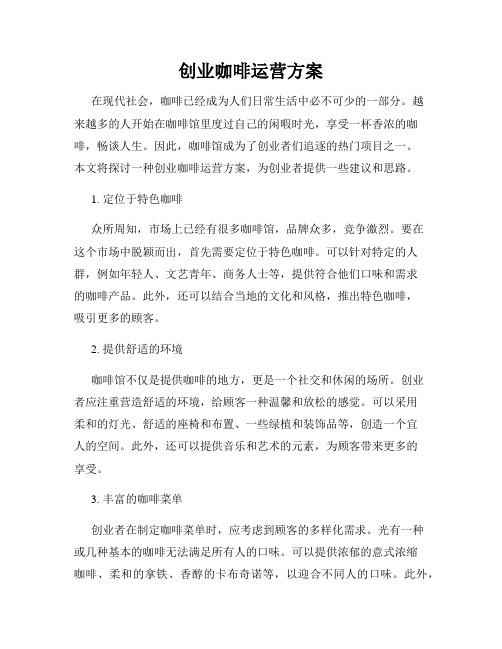 创业咖啡运营方案

在现代社会，咖啡已经成为人们日常生活中必不可少的一部分。越来越多的人开始在咖啡馆里度过自己的闲暇时光，享受一杯香浓的咖啡，畅谈人生。因此，咖啡馆成为了创业者们追逐的热门项目之一。本文将探讨一种创业咖啡运营方案，为创业者提供一些建议和思路。

1. 定位于特色咖啡

众所周知，市场上已经有很多咖啡馆，品牌众多，竞争激烈。要在这个市场中脱颖而出，首先需要定位于特色咖啡。可以针对特定的人群，例如年轻人、文艺青年、商务人士等，提供符合他们口味和需求的咖啡产品。此外，还可以结合当地的文化和风格，推出特色咖啡，吸引更多的顾客。

2. 提供舒适的环境

咖啡馆不仅是提供咖啡的地方，更是一个社交和休闲的场所。创业者应注重营造舒适的环境，给顾客一种温馨和放松的感觉。可以采用柔和的灯光、舒适的座椅和布置、一些绿植和装饰品等，创造一个宜人的空间。此外，还可以提供音乐和艺术的元素，为顾客带来更多的享受。

3. 丰富的咖啡菜单

创业者在制定咖啡菜单时，应考虑到顾客的多样化需求。光有一种或几种基本的咖啡无法满足所有人的口味。可以提供浓郁的意式浓缩咖啡、柔和的拿铁、香醇的卡布奇诺等，以迎合不同人的口味。此外，